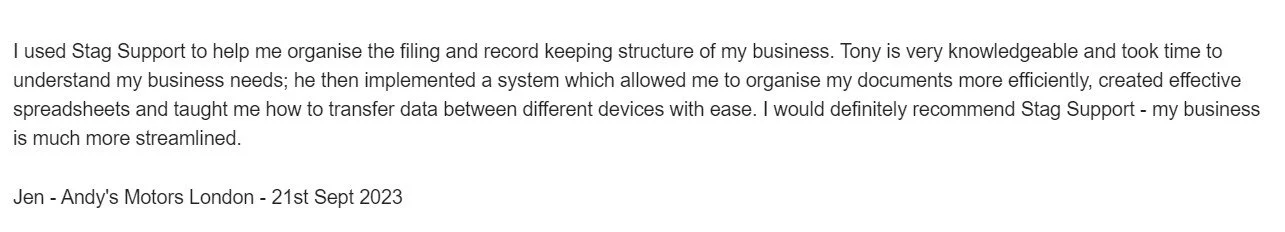 I used Stag Support to help me organise the filing and record keeping structure of my business. Tony is very knowledgeable and took time to understand my business needs; he then implemented a system which allowed me to organise my documents more efficiently, created effective spreadsheets and taught me how to transfer data between different devices with ease. I would definitely recommend Stag Support - my business is much more streamlined.

Jen - Andy's Motors London - 21st Sept 2023